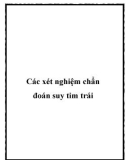 Các xét nghiệm chẩn đoán suy tim trái